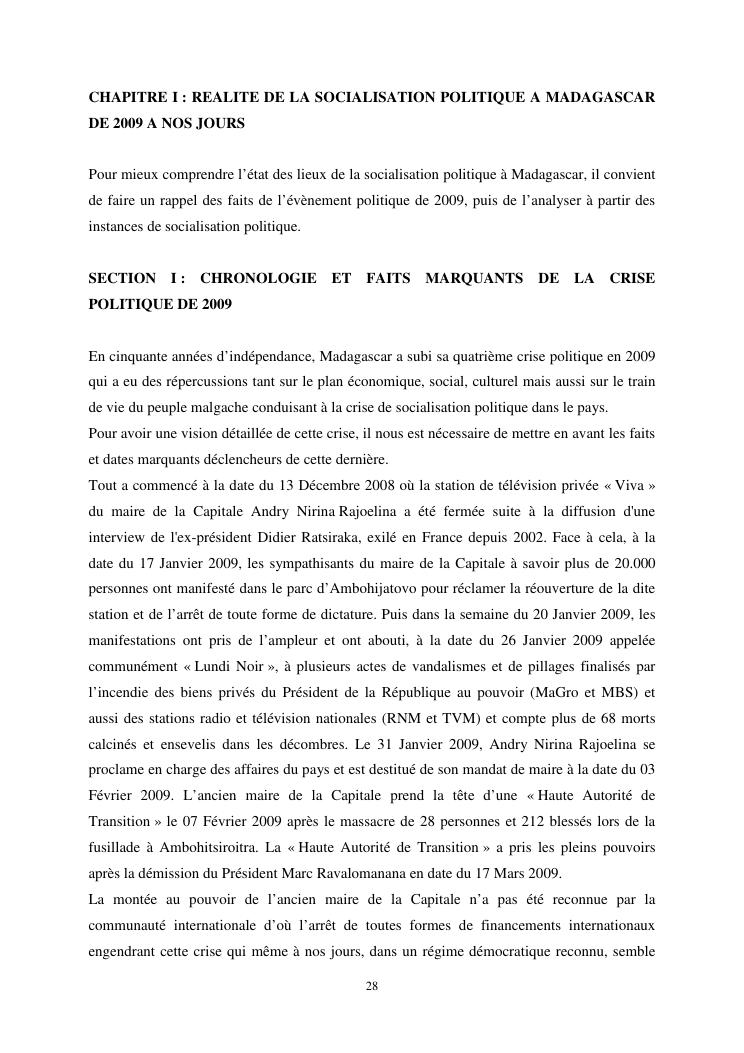 CHAPITRE I : REALITE DE LA SOCIALISATION POLITIQUE A MADAGASCAR DE 2009 A NOS JOURS

Pour mieux comprendre l'état des lieux de la socialisation politique à Madagascar, il convient de faire un rappel des faits de l'évènement politique de 2009, puis de l'analyser à partir des instances de socialisation politique.

SECTION I : CHRONOLOGIE ET FAITS MARQUANTS DE LA CRISE POLITIQUE DE 2009

En cinquante années d'indépendance, Madagascar a subi sa quatrième crise politique en 2009 qui a eu des répercussions tant sur le plan économique, social, culturel mais aussi sur le train de vie du peuple malgache conduisant à la crise de socialisation politique dans le pays.
Pour avoir une vision détaillée de cette crise, il nous est nécessaire de mettre en avant les faits et dates marquants déclencheurs de cette dernière.
Tout a commencé à la date du 13 Décembre 2008 où la station de télévision privée « Viva » du maire de la Capitale Andry Nirina Rajoelina a été fermée suite à la diffusion d'une interview de l'ex-président Didier Ratsiraka, exilé en France depuis 2002. Face à cela, à la date du 17 Janvier 2009, les sympathisants du maire de la Capitale à savoir plus de 20.000 personnes ont manifesté dans le parc d'Ambohijatovo pour réclamer la réouverture de la dite station et de l'arrêt de toute forme de dictature. Puis dans la semaine du 20 Janvier 2009, les manifestations ont pris de l'ampleur et ont abouti, à la date du 26 Janvier 2009 appelée communément « Lundi Noir », à plusieurs actes de vandalismes et de pillages finalisés par l'incendie des biens privés du Président de la République au pouvoir (MaGro et MBS) et aussi des stations radio et télévision nationales (RNM et TVM) et compte plus de 68 morts calcinés et ensevelis dans les décombres. Le 31 Janvier 2009, Andry Nirina Rajoelina se proclame en charge des affaires du pays et est destitué de son mandat de maire à la date du 03 Février 2009. L'ancien maire de la Capitale prend la tête d'une « Haute Autorité de Transition » le 07 Février 2009 après le massacre de 28 personnes et 212 blessés lors de la fusillade à Ambohitsiroitra. La « Haute Autorité de Transition » a pris les pleins pouvoirs après la démission du Président Marc Ravalomanana en date du 17 Mars 2009.
La montée au pouvoir de l'ancien maire de la Capitale n'a pas été reconnue par la communauté internationale d'où l'arrêt de toutes formes de financements internationaux engendrant cette crise qui même à nos jours, dans un régime démocratique reconnu, semble

28